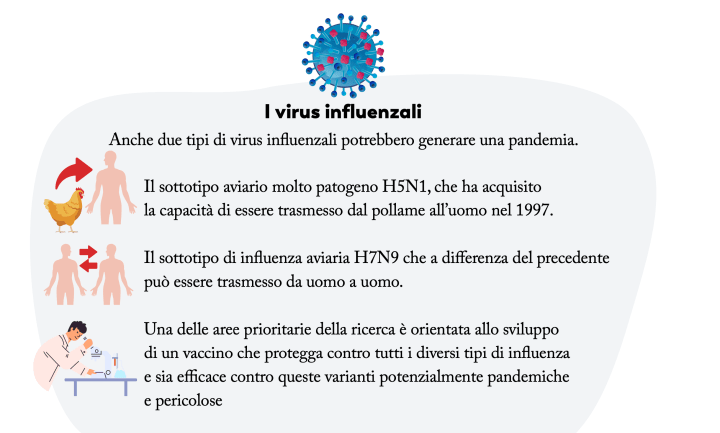 I virus influenzali

Anche due tipi di virus influenzali potrebbero generare una pandemia.

Il sottotipo aviario molto patogeno H5N1, che ha acquisito la capacità di essere trasmesso dal pollame all'uomo nel 1997.

Il sottotipo di influenza aviaria H7N9 che a differenza del precedente può essere trasmesso da uomo a uomo.

Una delle aree prioritarie della ricerca è orientata allo sviluppo di un vaccino che protegga contro tutti i diversi tipi di influenza e sia efficace contro queste varianti potenzialmente pandemiche e pericolose